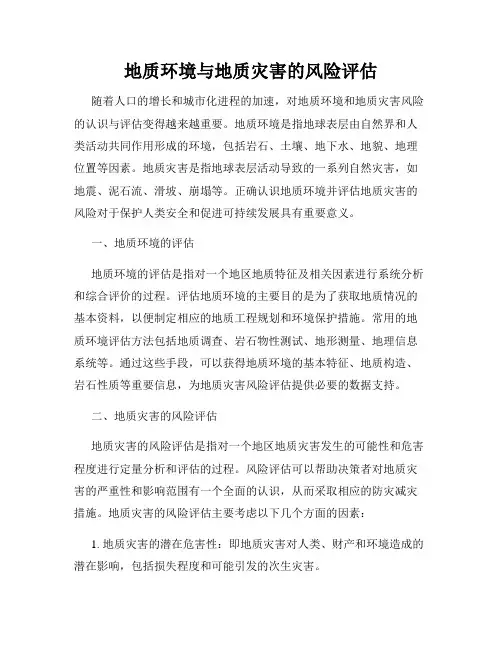 地质环境与地质灾害的风险评估

随着人口的增长和城市化进程的加速，对地质环境和地质灾害风险的认识与评估变得越来越重要。地质环境是指地球表层由自然界和人类活动共同作用形成的环境，包括岩石、土壤、地下水、地貌、地理位置等因素。地质灾害是指地球表层活动导致的一系列自然灾害，如地震、泥石流、滑坡、崩塌等。正确认识地质环境并评估地质灾害的风险对于保护人类安全和促进可持续发展具有重要意义。

一、地质环境的评估

地质环境的评估是指对一个地区地质特征及相关因素进行系统分析和综合评价的过程。评估地质环境的主要目的是为了获取地质情况的基本资料，以便制定相应的地质工程规划和环境保护措施。常用的地质环境评估方法包括地质调查、岩石物性测试、地形测量、地理信息系统等。通过这些手段，可以获得地质环境的基本特征、地质构造、岩石性质等重要信息，为地质灾害风险评估提供必要的数据支持。

二、地质灾害的风险评估

地质灾害的风险评估是指对一个地区地质灾害发生的可能性和危害程度进行定量分析和评估的过程。风险评估可以帮助决策者对地质灾害的严重性和影响范围有一个全面的认识，从而采取相应的防灾减灾措施。地质灾害的风险评估主要考虑以下几个方面的因素：

1. 地质灾害的潜在危害性：即地质灾害对人类、财产和环境造成的潜在影响，包括损失程度和可能引发的次生灾害。